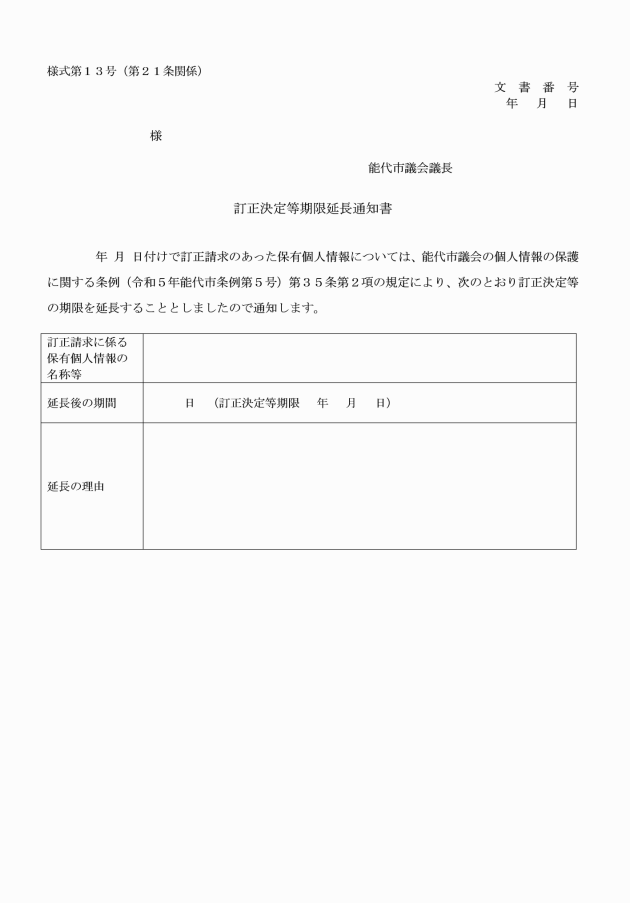 様式第１３号（第２１条関係）

文　書　番　号
年　月　日

様

能代市議会議長

訂正決定等期限延長通知書

年　月　日付けで訂正請求のあった保有個人情報については、能代市議会の個人情報の保護に関する条例（令和５年能代市条例第５号）第３５条第２項の規定により、次のとおり訂正決定等の期限を延長することとしましたので通知します。

| 訂正請求に係る保有個人情報の名称等 | |
|---|---|
| 延長後の期間 | 日　（訂正決定等期限　年　月　日） |
| 延長の理由 | |